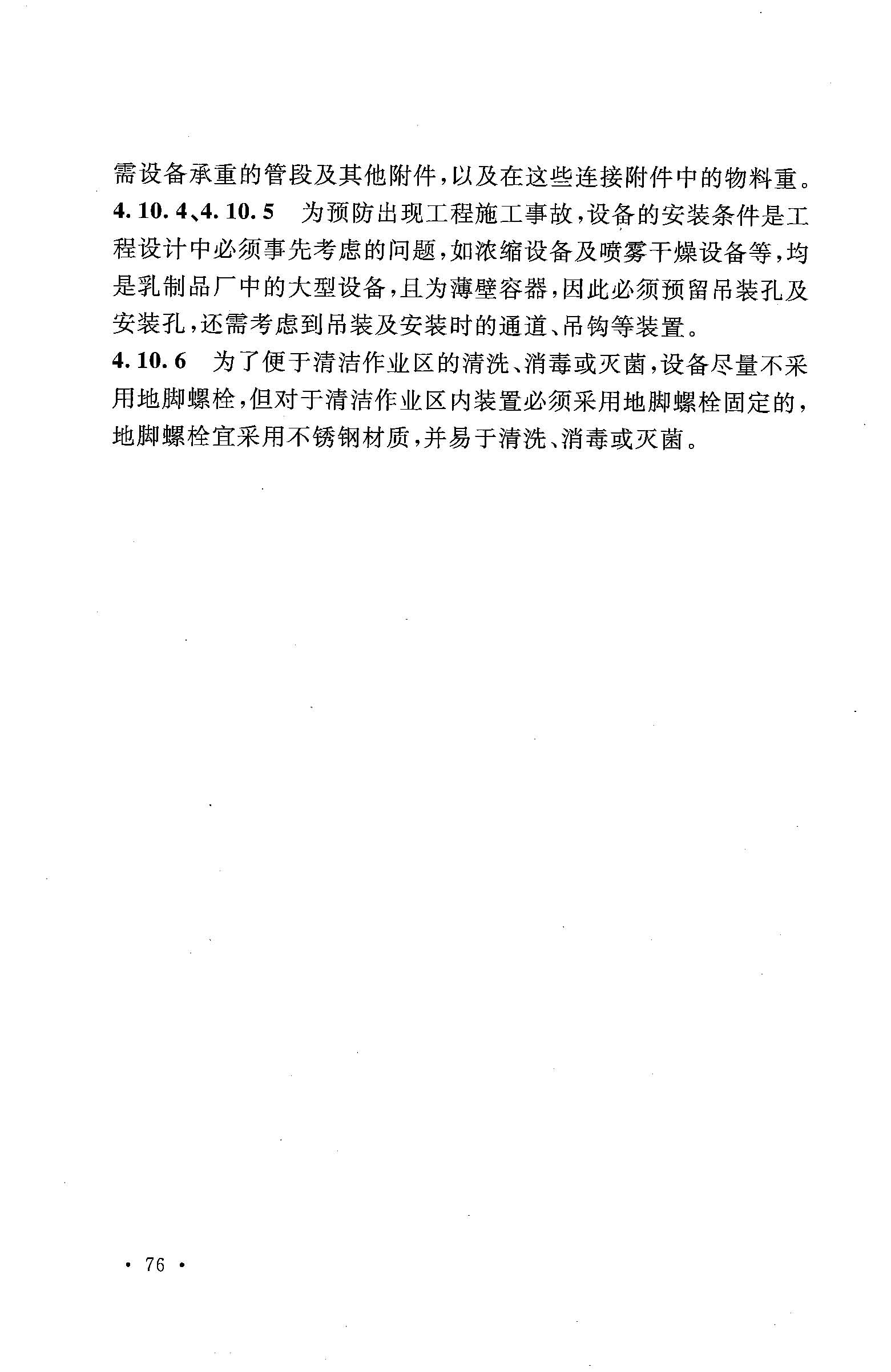 需设备承重的管段及其他附件，以及在这些连接附件中的物料重。

4.10.4、4.10.5 为预防出现工程施工事故，设备的安装条件是工程设计中必须事先考虑的问题，如浓缩设备及喷雾干燥设备等，均是乳制品厂中的大型设备，且为薄壁容器，因此必须预留吊装孔及安装孔，还需考虑到吊装及安装时的通道、吊钩等装置。

4.10.6 为了便于清洁作业区的清洗、消毒或灭菌，设备尽量不采用地脚螺栓，但对于清洁作业区内装置必须采用地脚螺栓固定的，地脚螺栓宜采用不锈钢材质，并易于清洗、消毒或灭菌。

· 76 ·